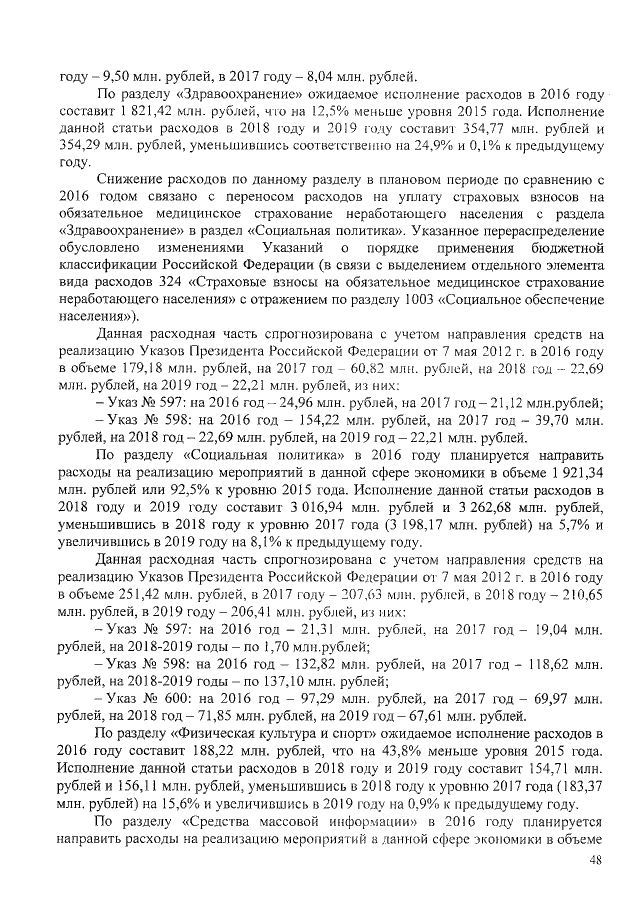 году – 9,50 млн. рублей, в 2017 году – 8,04 млн. рублей.

По разделу «Здравоохранение» ожидаемое исполнение расходов в 2016 году составит 1 821,42 млн. рублей, что на 12,5% меньше уровня 2015 года. Исполнение данной статьи расходов в 2018 году и 2019 году составит 354,77 млн. рублей и 354,29 млн. рублей, уменьшившись соответственно на 24,9% и 0,1% к предыдущему году.

Снижение расходов по данному разделу в плановом периоде по сравнению с 2016 годом связано с переносом расходов на уплату страховых взносов на обязательное медицинское страхование неработающего населения с раздела «Здравоохранение» в раздел «Социальная политика». Указанное перераспределение обусловлено изменениями Указаний о порядке применения бюджетной классификации Российской Федерации (в связи с выделением отдельного элемента вида расходов 324 «Страховые взносы на обязательное медицинское страхование неработающего населения» с отражением по разделу 1003 «Социальное обеспечение населения»).

Данная расходная часть спрогнозирована с учетом направления средств на реализацию Указов Президента Российской Федерации от 7 мая 2012 г. в 2016 году в объеме 179,18 млн. рублей, на 2017 год – 60,82 млн. рублей, на 2018 год – 22,69 млн. рублей, на 2019 год – 22,21 млн. рублей, из них:

– Указ № 597: на 2016 год – 24,96 млн. рублей, на 2017 год – 21,12 млн.рублей;

– Указ № 598: на 2016 год – 154,22 млн. рублей, на 2017 год – 39,70 млн. рублей, на 2018 год – 22,69 млн. рублей, на 2019 год – 22,21 млн. рублей.

По разделу «Социальная политика» в 2016 году планируется направить расходы на реализацию мероприятий в данной сфере экономики в объеме 1 921,34 млн. рублей или 92,5% к уровню 2015 года. Исполнение данной статьи расходов в 2018 году и 2019 году составит 3 016,94 млн. рублей и 3 262,68 млн. рублей, уменьшившись в 2018 году к уровню 2017 года (3 198,17 млн. рублей) на 5,7% и увеличившись в 2019 году на 8,1% к предыдущему году.

Данная расходная часть спрогнозирована с учетом направления средств на реализацию Указов Президента Российской Федерации от 7 мая 2012 г. в 2016 году в объеме 251,42 млн. рублей, в 2017 году – 207,63 млн. рублей, в 2018 году – 210,65 млн. рублей, в 2019 году – 206,41 млн. рублей, из них:

– Указ № 597: на 2016 год – 21,31 млн. рублей, на 2017 год – 19,04 млн. рублей, на 2018-2019 годы – по 1,70 млн.рублей;

– Указ № 598: на 2016 год – 132,82 млн. рублей, на 2017 год – 118,62 млн. рублей, на 2018-2019 годы – по 137,10 млн. рублей;

– Указ № 600: на 2016 год – 97,29 млн. рублей, на 2017 год – 69,97 млн. рублей, на 2018 год – 71,85 млн. рублей, на 2019 год – 67,61 млн. рублей.

По разделу «Физическая культура и спорт» ожидаемое исполнение расходов в 2016 году составит 188,22 млн. рублей, что на 43,8% меньше уровня 2015 года. Исполнение данной статьи расходов в 2018 году и 2019 году составит 154,71 млн. рублей и 156,11 млн. рублей, уменьшившись в 2018 году к уровню 2017 года (183,37 млн. рублей) на 15,6% и увеличившись в 2019 году на 0,9% к предыдущему году.

По разделу «Средства массовой информации» в 2016 году планируется направить расходы на реализацию мероприятий в данной сфере экономики в объеме

48